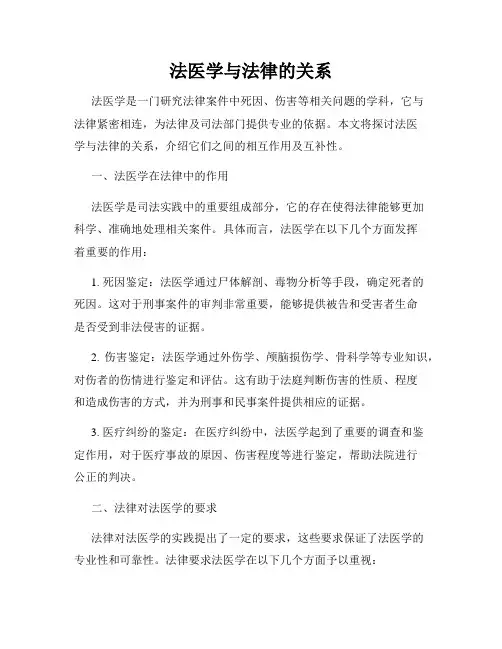 法医学与法律的关系

法医学是一门研究法律案件中死因、伤害等相关问题的学科，它与法律紧密相连，为法律及司法部门提供专业的依据。本文将探讨法医学与法律的关系，介绍它们之间的相互作用及互补性。

一、法医学在法律中的作用

法医学是司法实践中的重要组成部分，它的存在使得法律能够更加科学、准确地处理相关案件。具体而言，法医学在以下几个方面发挥着重要的作用：

1. 死因鉴定：法医学通过尸体解剖、毒物分析等手段，确定死者的死因。这对于刑事案件的审判非常重要，能够提供被告和受害者生命是否受到非法侵害的证据。

2. 伤害鉴定：法医学通过外伤学、颅脑损伤学、骨科学等专业知识，对伤者的伤情进行鉴定和评估。这有助于法庭判断伤害的性质、程度和造成伤害的方式，并为刑事和民事案件提供相应的证据。

3. 医疗纠纷的鉴定：在医疗纠纷中，法医学起到了重要的调查和鉴定作用，对于医疗事故的原因、伤害程度等进行鉴定，帮助法院进行公正的判决。

二、法律对法医学的要求

法律对法医学的实践提出了一定的要求，这些要求保证了法医学的专业性和可靠性。法律要求法医学在以下几个方面予以重视：